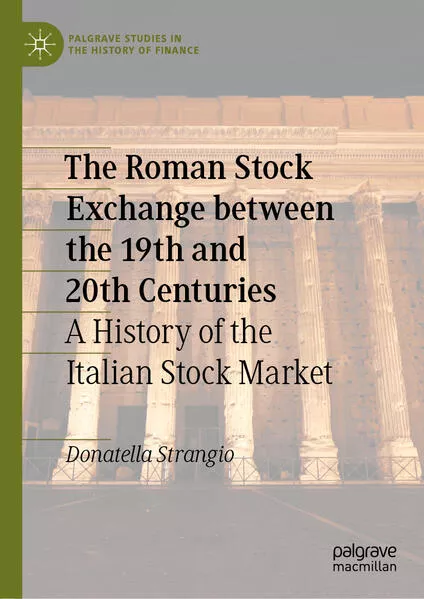 PALGRAVE STUDIES IN THE HISTORY OF FINANCE

The Roman Stock Exchange between the 19th and 20th Centuries

A History of the Italian Stock Market

Donatella Strangio

palgrave macmillan